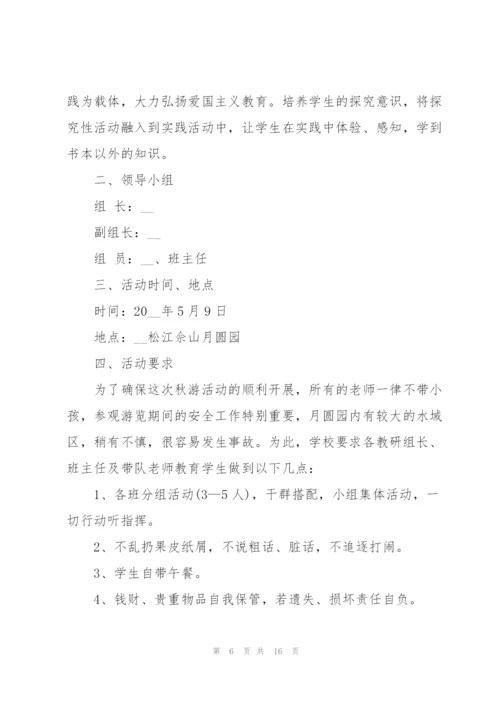 践为载体，大力弘扬爱国主义教育。培养学生的探究意识，将探究性活动融入到实践活动中，让学生在实践中体验、感知，学到书本以外的知识。

二、领导小组

组 长：__

副组长：__

组 员：__、班主任

三、活动时间、地点

时间：20__年5月9日

地点：__松江佘山月圆园

四、活动要求

为了确保这次秋游活动的顺利开展，所有的老师一律不带小孩，参观游览期间的安全工作特别重要，月圆园内有较大的水域区，稍有不慎，很容易发生事故。为此，学校要求各教研组长、班主任及带队老师教育学生做到以下几点：

1、各班分组活动(3—5人)，干群搭配，小组集体活动，一切行动听指挥。

2、不乱扔果皮纸屑，不说粗话、脏话，不追逐打闹。

3、学生自带午餐。

4、钱财、贵重物品自我保管，若遗失、损坏责任自负。

第 6 页 共 16 页